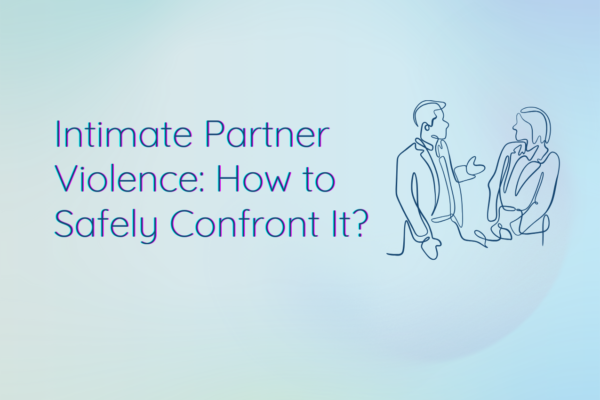 Intimate Partner Violence: How to Safely Confront It?